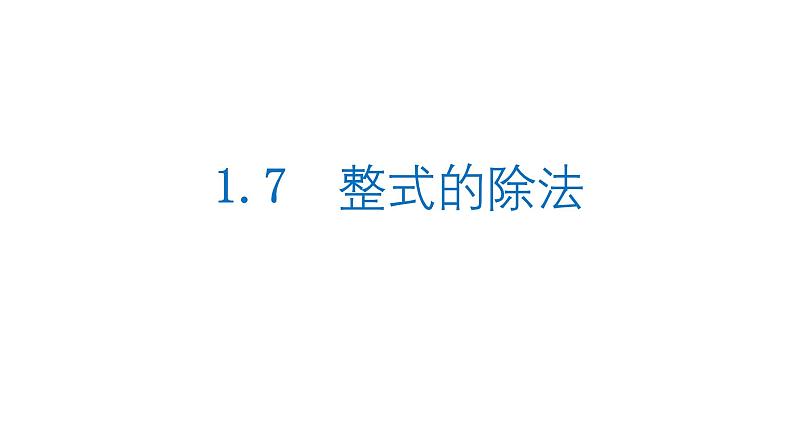 1.7　整式的除法